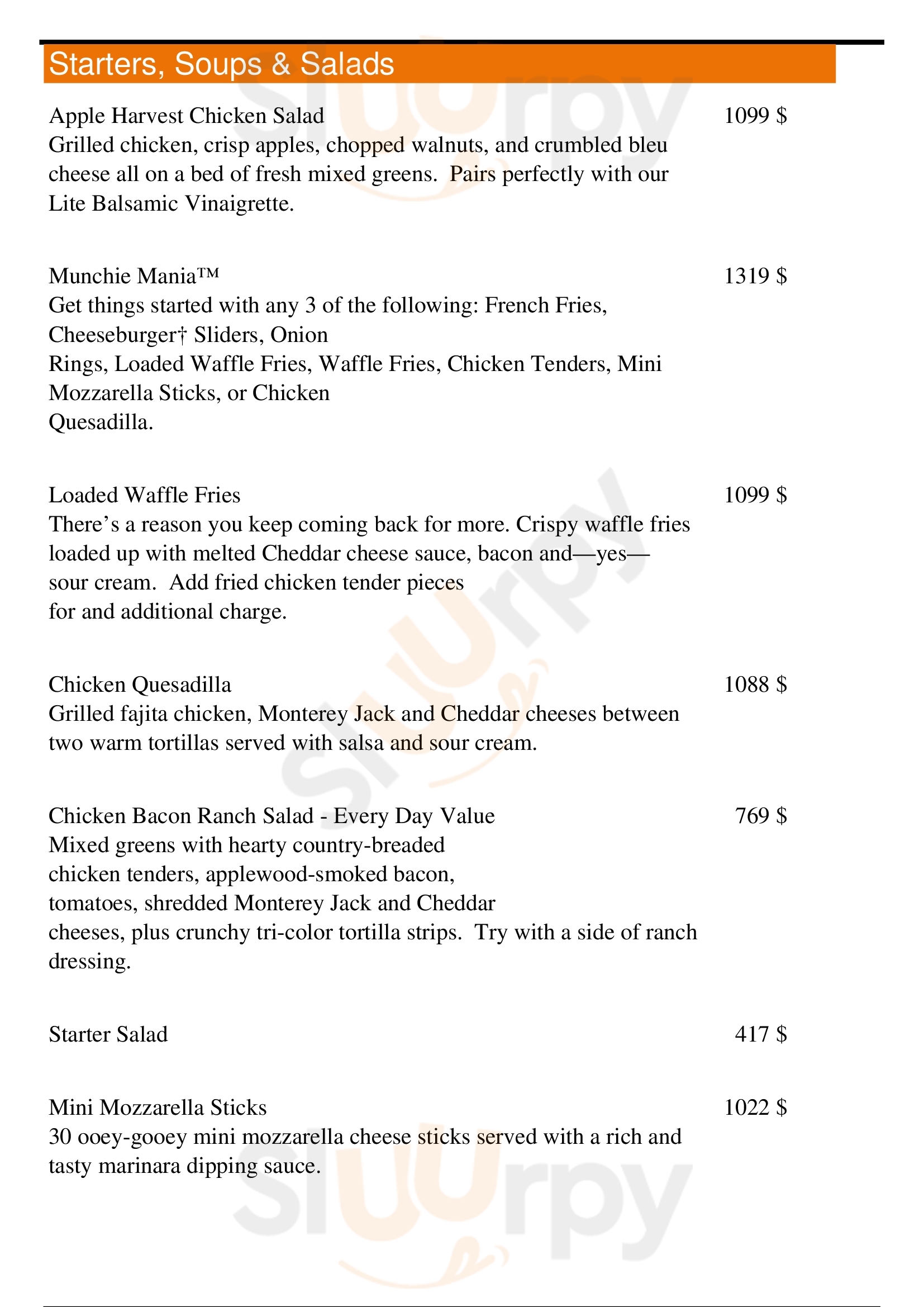 Starters, Soups & Salads

Apple Harvest Chicken Salad
1099 $
Grilled chicken, crisp apples, chopped walnuts, and crumbled bleu cheese all on a bed of fresh mixed greens. Pairs perfectly with our Lite Balsamic Vinaigrette.

Munchie Mania™
1319 $
Get things started with any 3 of the following: French Fries, Cheeseburger† Sliders, Onion Rings, Loaded Waffle Fries, Waffle Fries, Chicken Tenders, Mini Mozzarella Sticks, or Chicken Quesadilla.

Loaded Waffle Fries
1099 $
There's a reason you keep coming back for more. Crispy waffle fries loaded up with melted Cheddar cheese sauce, bacon and—yes—sour cream. Add fried chicken tender pieces for and additional charge.

Chicken Quesadilla
1088 $
Grilled fajita chicken, Monterey Jack and Cheddar cheeses between two warm tortillas served with salsa and sour cream.

Chicken Bacon Ranch Salad - Every Day Value
769 $
Mixed greens with hearty country-breaded chicken tenders, applewood-smoked bacon, tomatoes, shredded Monterey Jack and Cheddar cheeses, plus crunchy tri-color tortilla strips. Try with a side of ranch dressing.

Starter Salad
417 $

Mini Mozzarella Sticks
1022 $
30 ooey-gooey mini mozzarella cheese sticks served with a rich and tasty marinara dipping sauce.

slurpy